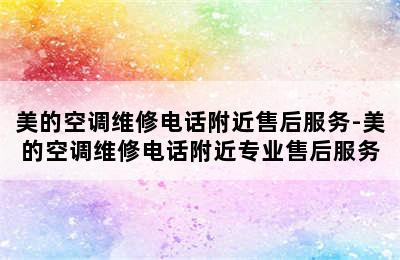 美的空调维修电话附近售后服务-美的空调维修电话附近专业售后服务